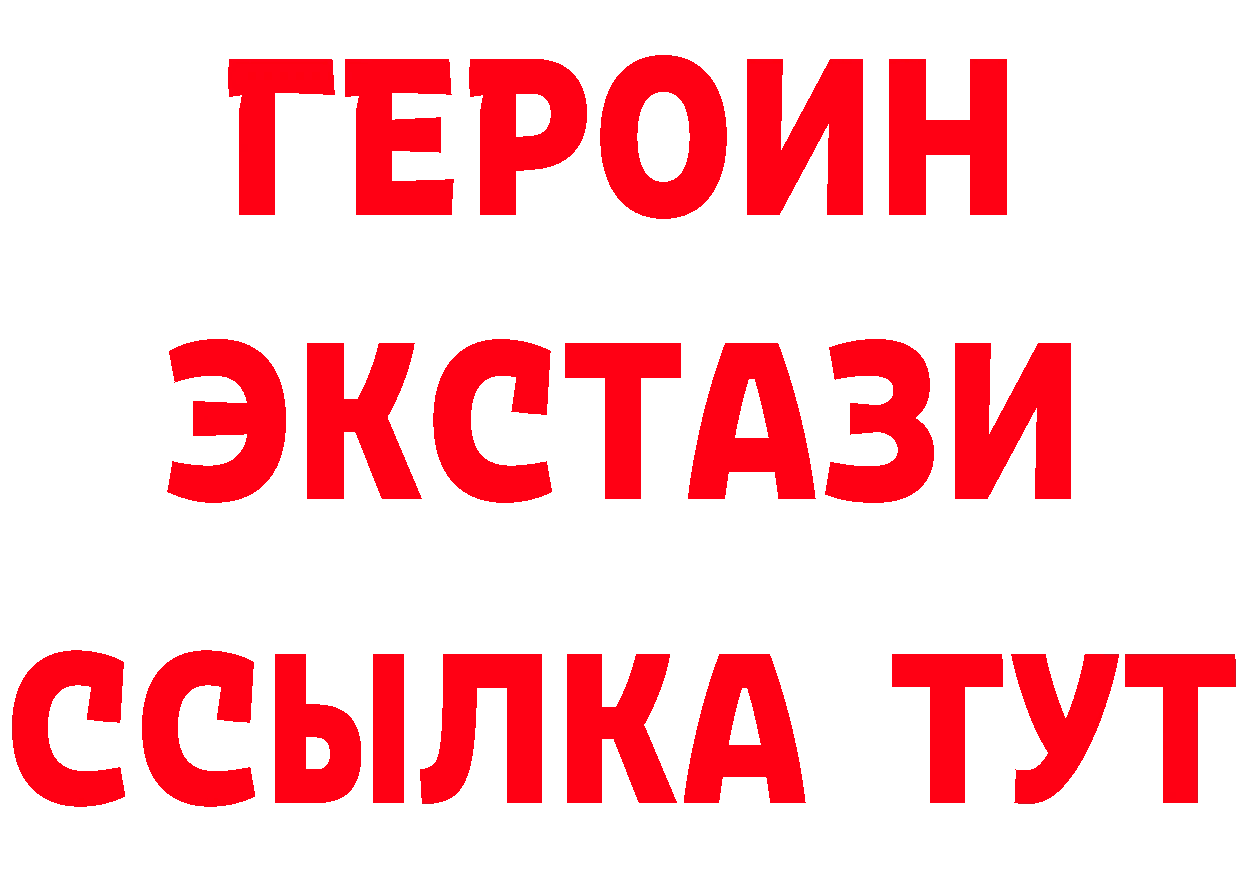 ГЕРОИН ЭКСТАЗИ ССЫЛКА ТУТ